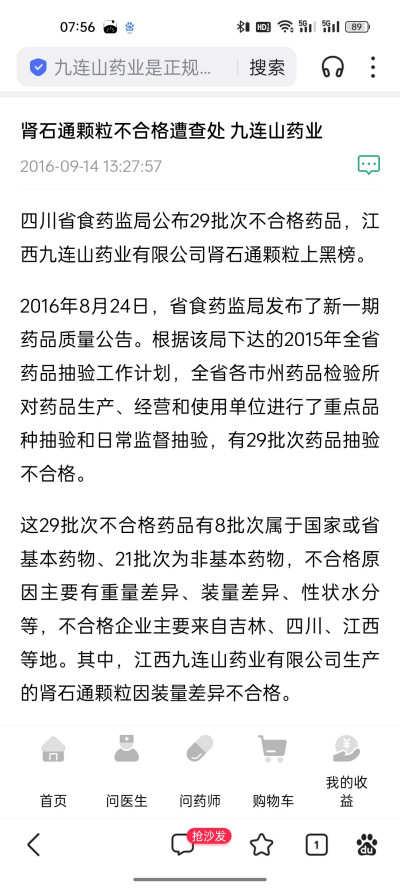 07:56 HD 5G 5G 89

九连山药业是正规… 搜索

肾石通颗粒不合格遭查处 九连山药业

2016-09-14 13:27:57

四川省食药监局公布29批次不合格药品，江西九连山药业有限公司肾石通颗粒上黑榜。

2016年8月24日，省食药监局发布了新一期药品质量公告。根据该局下达的2015年全省药品抽验工作计划，全省各市州药品检验所对药品生产、经营和使用单位进行了重点品种抽验和日常监督抽验，有29批次药品抽验不合格。

这29批次不合格药品有8批次属于国家或省基本药物、21批次为非基本药物，不合格原因主要有重量差异、装量差异、性状水分等，不合格企业主要来自吉林、四川、江西等地。其中，江西九连山药业有限公司生产的肾石通颗粒因装量差异不合格。

首页 问医生 问药师 购物车 我的收益

抢沙发 1